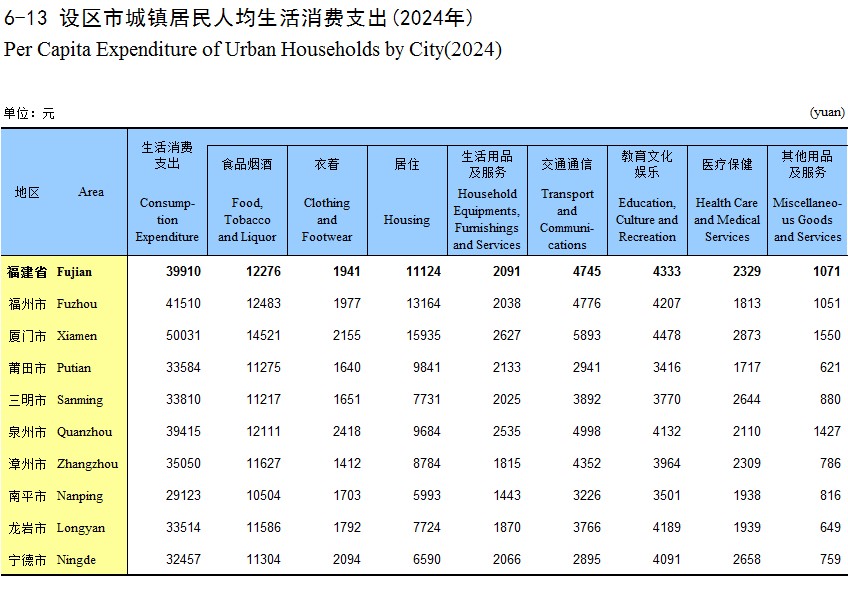 6-13 设区市城镇居民人均生活消费支出(2024年)
Per Capita Expenditure of Urban Households by City(2024)

单位：元 (yuan)

| 地区 Area | 生活消费支出 Consumption Expenditure | 食品烟酒 Food, Tobacco and Liquor | 衣着 Clothing and Footwear | 居住 Housing | 生活用品及服务 Household Equipments, Furnishings and Services | 交通通信 Transport and Communications | 教育文化娱乐 Education, Culture and Recreation | 医疗保健 Health Care and Medical Services | 其他用品及服务 Miscellaneous Goods and Services |
|---|---|---|---|---|---|---|---|---|---|
| 福建省 Fujian | 39910 | 12276 | 1941 | 11124 | 2091 | 4745 | 4333 | 2329 | 1071 |
| 福州市 Fuzhou | 41510 | 12483 | 1977 | 13164 | 2038 | 4776 | 4207 | 1813 | 1051 |
| 厦门市 Xiamen | 50031 | 14521 | 2155 | 15935 | 2627 | 5893 | 4478 | 2873 | 1550 |
| 莆田市 Putian | 33584 | 11275 | 1640 | 9841 | 2133 | 2941 | 3416 | 1717 | 621 |
| 三明市 Sanming | 33810 | 11217 | 1651 | 7731 | 2025 | 3892 | 3770 | 2644 | 880 |
| 泉州市 Quanzhou | 39415 | 12111 | 2418 | 9684 | 2535 | 4998 | 4132 | 2110 | 1427 |
| 漳州市 Zhangzhou | 35050 | 11627 | 1412 | 8784 | 1815 | 4352 | 3964 | 2309 | 786 |
| 南平市 Nanping | 29123 | 10504 | 1703 | 5993 | 1443 | 3226 | 3501 | 1938 | 816 |
| 龙岩市 Longyan | 33514 | 11586 | 1792 | 7724 | 1870 | 3766 | 4189 | 1939 | 649 |
| 宁德市 Ningde | 32457 | 11304 | 2094 | 6590 | 2066 | 2895 | 4091 | 2658 | 759 |